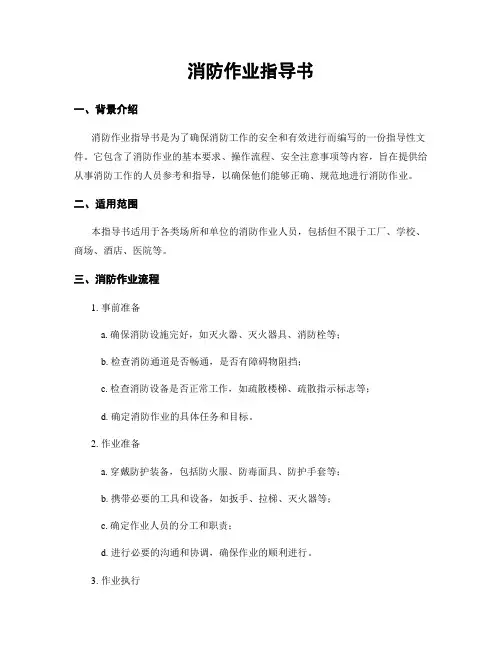 消防作业指导书

一、背景介绍

消防作业指导书是为了确保消防工作的安全和有效进行而编写的一份指导性文件。它包含了消防作业的基本要求、操作流程、安全注意事项等内容，旨在提供给从事消防工作的人员参考和指导，以确保他们能够正确、规范地进行消防作业。

二、适用范围

本指导书适用于各类场所和单位的消防作业人员，包括但不限于工厂、学校、商场、酒店、医院等。

三、消防作业流程

1. 事前准备

a. 确保消防设施完好，如灭火器、灭火器具、消防栓等；

b. 检查消防通道是否畅通，是否有障碍物阻挡；

c. 检查消防设备是否正常工作，如疏散楼梯、疏散指示标志等；

d. 确定消防作业的具体任务和目标。

2. 作业准备

a. 穿戴防护装备，包括防火服、防毒面具、防护手套等；

b. 携带必要的工具和设备，如扳手、拉梯、灭火器等；

c. 确定作业人员的分工和职责；

d. 进行必要的沟通和协调，确保作业的顺利进行。

3. 作业执行